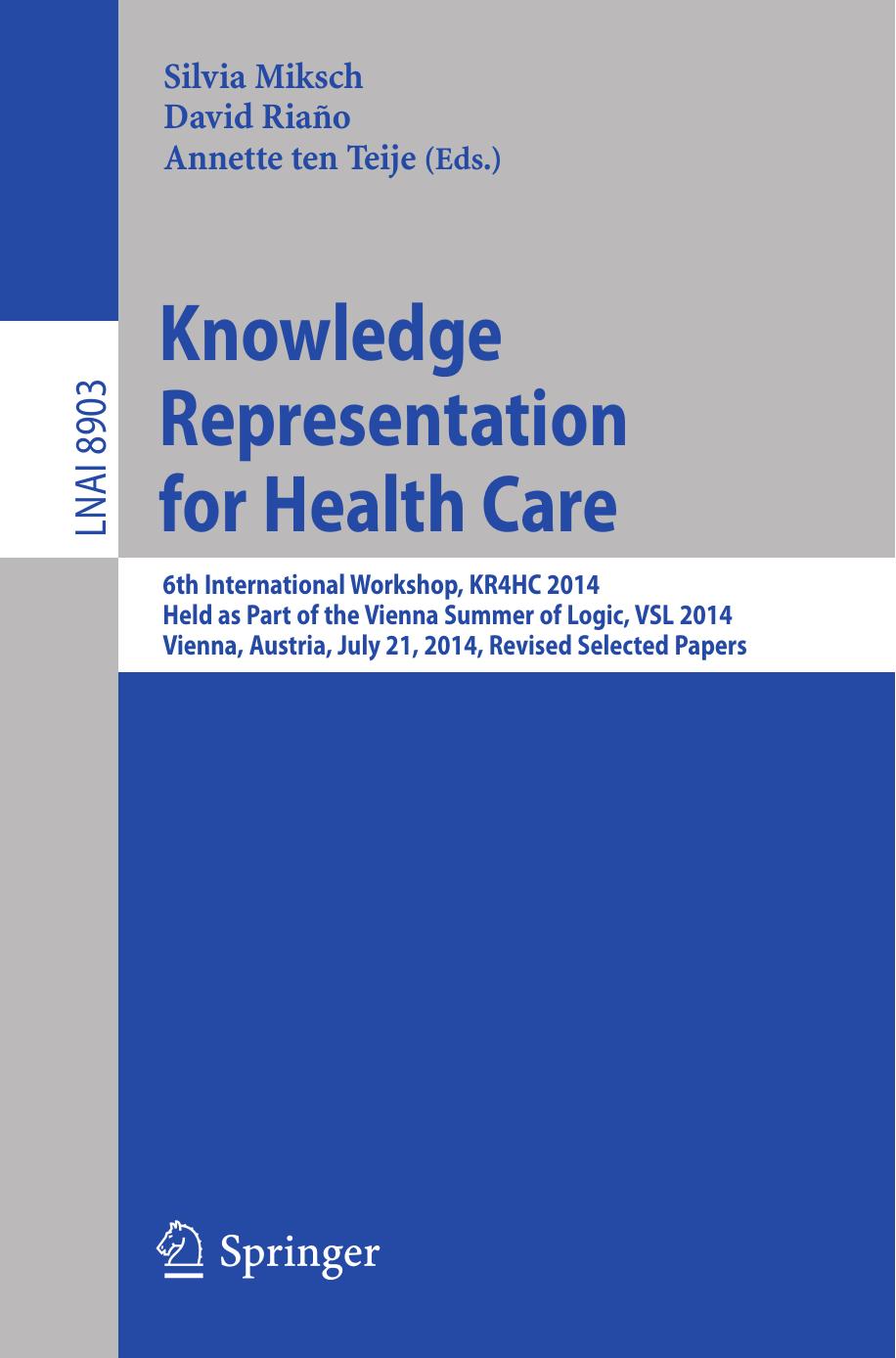 Silvia Miksch
David Riaño
Annette ten Teije (Eds.)

LNAI 8903

Knowledge Representation for Health Care

6th International Workshop, KR4HC 2014
Held as Part of the Vienna Summer of Logic, VSL 2014
Vienna, Austria, July 21, 2014, Revised Selected Papers

Springer